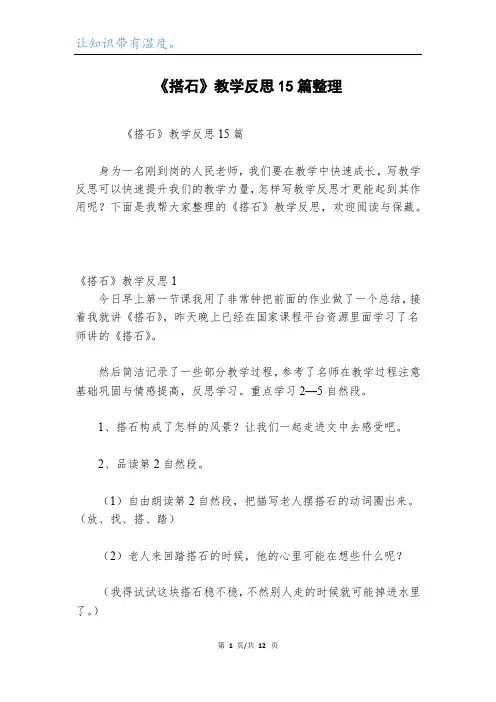 让知识带有温度。

《搭石》教学反思15篇整理

《搭石》教学反思15篇

身为一名刚到岗的人民老师，我们要在教学中快速成长，写教学反思可以快速提升我们的教学力量，怎样写教学反思才更能起到其作用呢？下面是我帮大家整理的《搭石》教学反思，欢迎阅读与保藏。

《搭石》教学反思1

今日早上第一节课我用了非常钟把前面的作业做了一个总结，接着我就讲《搭石》，昨天晚上已经在国家课程平台资源里面学习了名师讲的《搭石》。

然后简洁记录了一些部分教学过程，参考了名师在教学过程注意基础巩固与情感提高，反思学习。重点学习2—5自然段。

1、搭石构成了怎样的风景？让我们一起走进文中去感受吧。

2、品读第2自然段。

（1）自由朗读第2自然段，把描写老人摆搭石的动词圈出来。（放、找、搭、踏）

（2）老人来回踏搭石的时候，他的心里可能在想些什么呢？

（我得试试这块搭石稳不稳，不然别人走的时候就可能掉进水里了。）

第 1 页/共 12 页